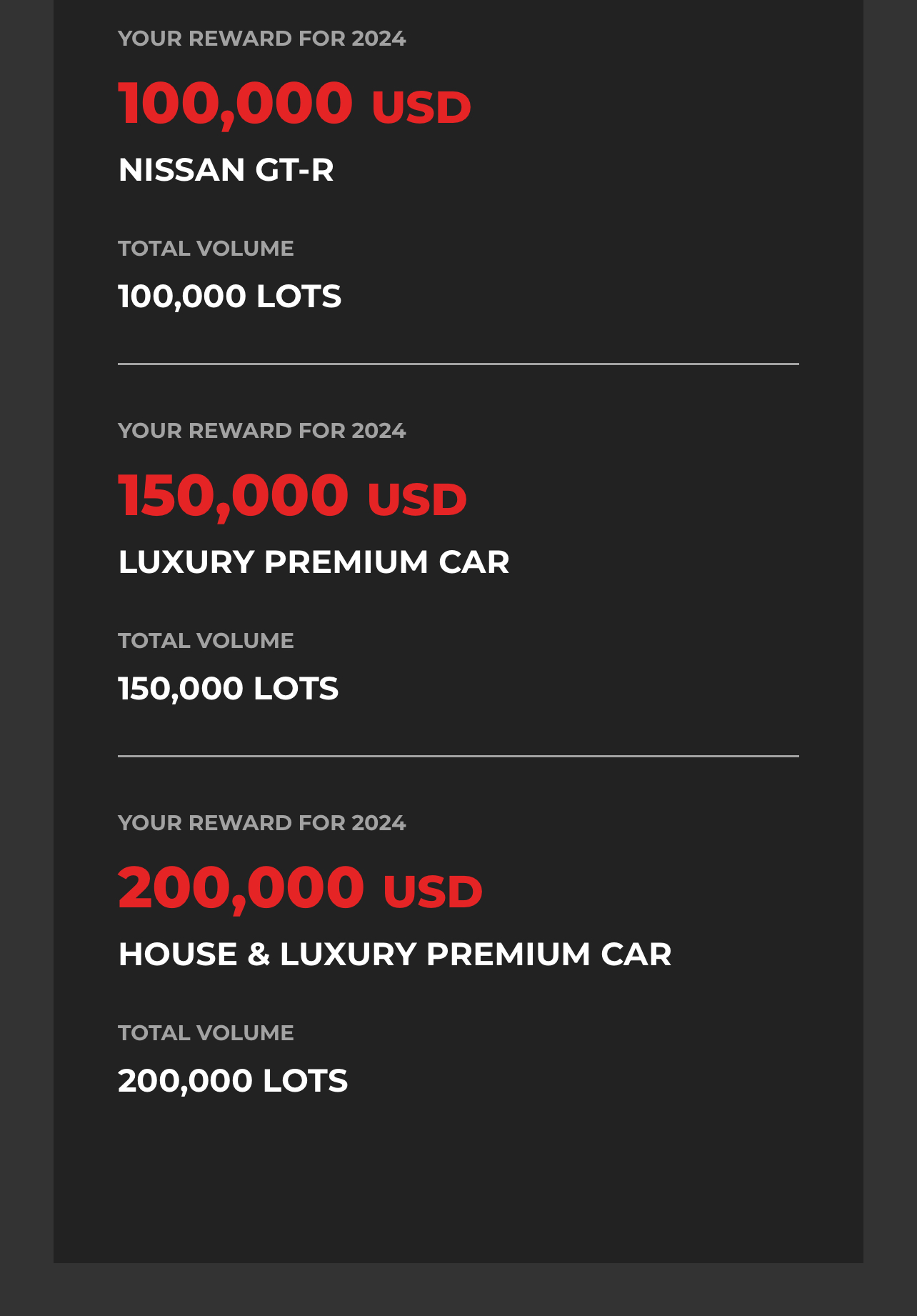 YOUR REWARD FOR 2024

100,000 USD

NISSAN GT-R

TOTAL VOLUME

100,000 LOTS

YOUR REWARD FOR 2024

150,000 USD

LUXURY PREMIUM CAR

TOTAL VOLUME

150,000 LOTS

YOUR REWARD FOR 2024

200,000 USD

HOUSE & LUXURY PREMIUM CAR

TOTAL VOLUME

200,000 LOTS